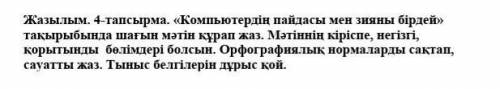 Жазылым. 4-тапсырма. «Компьютердің пайдасы мен зияны бірдей» тақырыбында шағын мәтін құрап жаз. Мәтіннің кіріспе, негізгі, қорытынды бөлімдері болсын. Орфографиялық нормаларды сақтап, сауатты жаз. Тыныс белгілерін дұрыс қой.